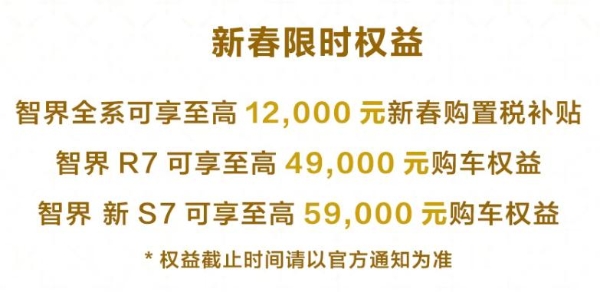 新春限时权益

智界全系可享至高 12,000 元新春购置税补贴
智界 R7 可享至高 49,000 元购车权益
智界 新 S7 可享至高 59,000 元购车权益

* 权益截止时间请以官方通知为准